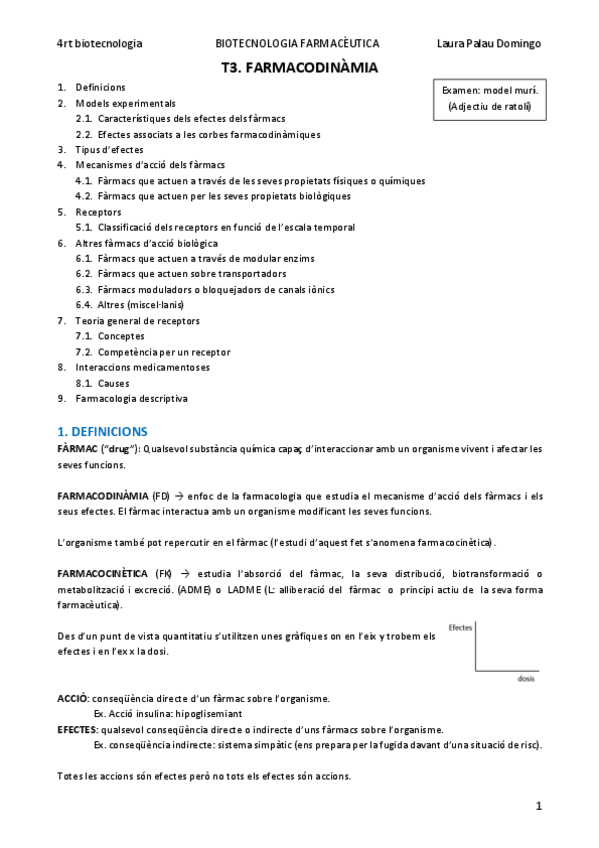 4rt biotecnologia BIOTECNOLOGIA FARMACÈUTICA Laura Palau Domingo

T3. FARMACODINÀMIA

Examen: model murí. (Adjectiu de ratolí)

1. Definicions
2. Models experimentals
2.1. Característiques dels efectes dels fàrmacs
2.2. Efectes associats a les corbes farmacodinàmiques
3. Tipus d'efectes
4. Mecanismes d'acció dels fàrmacs
4.1. Fàrmacs que actuen a través de les seves propietats físiques o químiques
4.2. Fàrmacs que actuen per les seves propietats biològiques
5. Receptors
5.1. Classificació dels receptors en funció de l'escala temporal
6. Altres fàrmacs d'acció biològica
6.1. Fàrmacs que actuen a través de modular enzims
6.2. Fàrmacs que actuen sobre transportadors
6.3. Fàrmacs moduladors o bloquejadors de canals iònics
6.4. Altres (miscel·lanis)
7. Teoria general de receptors
7.1. Conceptes
7.2. Competència per un receptor
8. Interaccions medicamentoses
8.1. Causes
9. Farmacologia descriptiva

1. DEFINICIONS
FÀRMAC ("drug"): Qualsevol substància química capaç d'interaccionar amb un organisme vivent i afectar les seves funcions.

FARMACODINÀMIA (FD) → enfoc de la farmacologia que estudia el mecanisme d'acció dels fàrmacs i els seus efectes. El fàrmac interactua amb un organisme modificant les seves funcions.

L'organisme també pot repercutir en el fàrmac (l'estudi d'aquest fet s'anomena farmacocinètica).

FARMACOCINÈTICA (FK) → estudia l'absorció del fàrmac, la seva distribució, biotransformació o metabolització i excreció. (ADME) o LADME (L: alliberació del fàrmac o principi actiu de la seva forma farmacèutica).

Des d'un punt de vista quantitatiu s'utilitzen unes gràfiques on en l'eix y trobem els efectes i en l'ex x la dosi.

Efectes
dosis

ACCIÓ: conseqüència directe d'un fàrmac sobre l'organisme.
Ex. Acció insulina: hipoglisemiant
EFECTES: qualsevol conseqüència directe o indirecte d'uns fàrmacs sobre l'organisme.
Ex. conseqüència indirecte: sistema simpàtic (ens prepara per la fugida davant d'una situació de risc).

Totes les accions són efectes però no tots els efectes són accions.

1